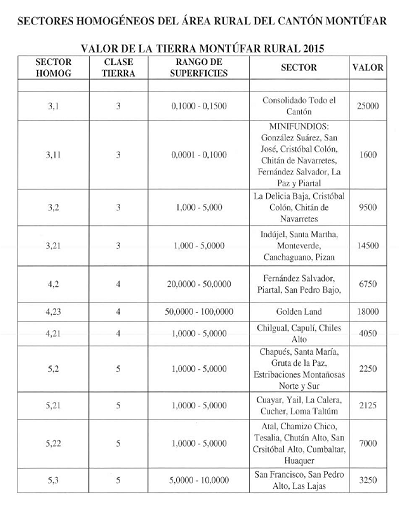 SECTORES HOMOGÉNEOS DEL ÁREA RURAL DEL CANTÓN MONTÚFAR

VALOR DE LA TIERRA MONTÚFAR RURAL 2015

| SECTOR HOMOG | CLASE TIERRA | RANGO DE SUPERFICIES | SECTOR | VALOR |
|---|---|---|---|---|
| | | | | |
| 3,1 | 3 | 0,1000 - 0,1500 | Consolidado Todo el Cantón | 25000 |
| 3,11 | 3 | 0,0001 - 0,1000 | MINIFUNDIOS: González Suárez, San José, Cristóbal Colón, Chitán de Navarretes, Fernández Salvador, La Paz y Piartal | 1600 |
| 3,2 | 3 | 1,000 - 5,000 | La Delicia Baja, Cristóbal Colón, Chitán de Navarretes | 9500 |
| 3,21 | 3 | 1,000 - 5,0000 | Indújel, Santa Martha, Monteverde, Canchaguano, Pizan | 14500 |
| 4,2 | 4 | 20,0000 - 50,0000 | Fernández Salvador, Piartal, San Pedro Bajo, | 6750 |
| 4,23 | 4 | 50,0000 - 100,0000 | Golden Land | 18000 |
| 4,21 | 4 | 1,0000 - 5,0000 | Chilgual, Capulí, Chiles Alto | 4050 |
| 5,2 | 5 | 1,0000 - 5,0000 | Chapués, Santa María, Gruta de la Paz, Estribaciones Montañosas Norte y Sur | 2250 |
| 5,21 | 5 | 1,0000 - 5,0000 | Cuayar, Yail, La Calera, Cucher, Loma Taltúm | 2125 |
| 5,22 | 5 | 1,0000 - 5,0000 | Atal, Chamizo Chico, Tesalia, Chután Alto, San Crsitóbal Alto, Cumbaltar, Huaquer | 7000 |
| 5,3 | 5 | 5,0000 - 10,0000 | San Francisco, San Pedro Alto, Las Lajas | 3250 |